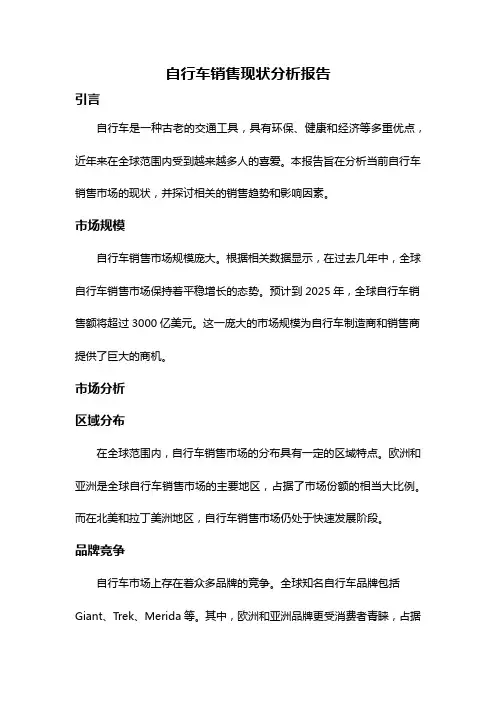 自行车销售现状分析报告

引言

自行车是一种古老的交通工具，具有环保、健康和经济等多重优点，近年来在全球范围内受到越来越多人的喜爱。本报告旨在分析当前自行车销售市场的现状，并探讨相关的销售趋势和影响因素。

市场规模

自行车销售市场规模庞大。根据相关数据显示，在过去几年中，全球自行车销售市场保持着平稳增长的态势。预计到 2025 年，全球自行车销售额将超过 3000 亿美元。这一庞大的市场规模为自行车制造商和销售商提供了巨大的商机。

市场分析

区域分布

在全球范围内，自行车销售市场的分布具有一定的区域特点。欧洲和亚洲是全球自行车销售市场的主要地区，占据了市场份额的相当大比例。而在北美和拉丁美洲地区，自行车销售市场仍处于快速发展阶段。

品牌竞争

自行车市场上存在着众多品牌的竞争。全球知名自行车品牌包括 Giant、Trek、Merida 等。其中，欧洲和亚洲品牌更受消费者青睐，占据